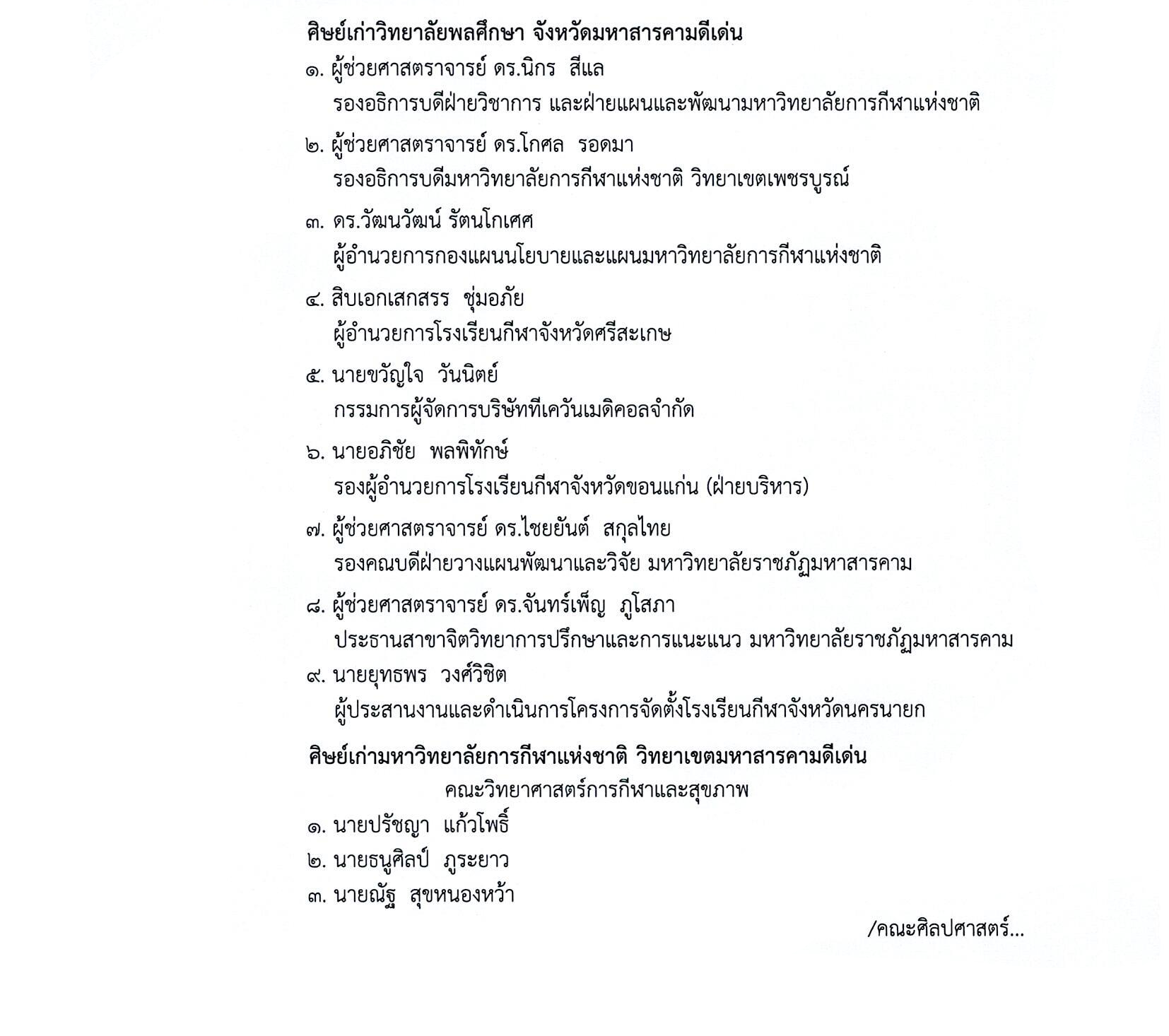 ศิษย์เก่าวิทยาลัยพลศึกษา จังหวัดมหาสารคามดีเด่น

๑. ผู้ช่วยศาสตราจารย์ ดร.นิกร สีแล
รองอธิการบดีฝ่ายวิชาการ และฝ่ายแผนและพัฒนามหาวิทยาลัยการกีฬาแห่งชาติ

๒. ผู้ช่วยศาสตราจารย์ ดร.โกศล รอดมา
รองอธิการบดีมหาวิทยาลัยการกีฬาแห่งชาติ วิทยาเขตเพชรบูรณ์

๓. ดร.วัฒนวัฒน์ รัตนโกเศศ
ผู้อำนวยการกองแผนนโยบายและแผนมหาวิทยาลัยการกีฬาแห่งชาติ

๔. สิบเอกเสกสรร ชุ่มอภัย
ผู้อำนวยการโรงเรียนกีฬาจังหวัดศรีสะเกษ

๕. นายขวัญใจ วันนิตย์
กรรมการผู้จัดการบริษัททีเควันเมดิคอลจำกัด

๖. นายอภิชัย พลพิทักษ์
รองผู้อำนวยการโรงเรียนกีฬาจังหวัดขอนแก่น (ฝ่ายบริหาร)

๗. ผู้ช่วยศาสตราจารย์ ดร.ไชยยันต์ สกุลไทย
รองคณบดีฝ่ายวางแผนพัฒนาและวิจัย มหาวิทยาลัยราชภัฏมหาสารคาม

๘. ผู้ช่วยศาสตราจารย์ ดร.จันทร์เพ็ญ ภูโสภา
ประธานสาขาจิตวิทยาการปรึกษาและการแนะแนว มหาวิทยาลัยราชภัฏมหาสารคาม

๙. นายยุทธพร วงศ์วิชิต
ผู้ประสานงานและดำเนินการโครงการจัดตั้งโรงเรียนกีฬาจังหวัดนครนายก

ศิษย์เก่ามหาวิทยาลัยการกีฬาแห่งชาติ วิทยาเขตมหาสารคามดีเด่น

คณะวิทยาศาสตร์การกีฬาและสุขภาพ

๑. นายปรัชญา แก้วโพธิ์
๒. นายธนูศิลป์ ภูระยาว
๓. นายณัฐ สุขหนองหว้า

/คณะศิลปศาสตร์...